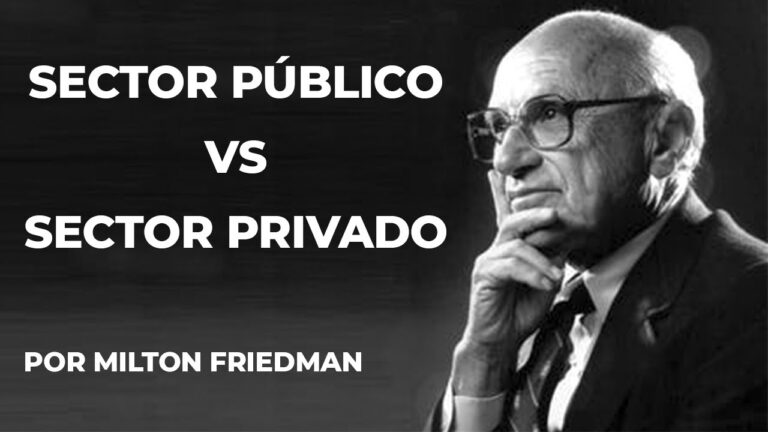 SECTOR PÚBLICO
VS
SECTOR PRIVADO

POR MILTON FRIEDMAN